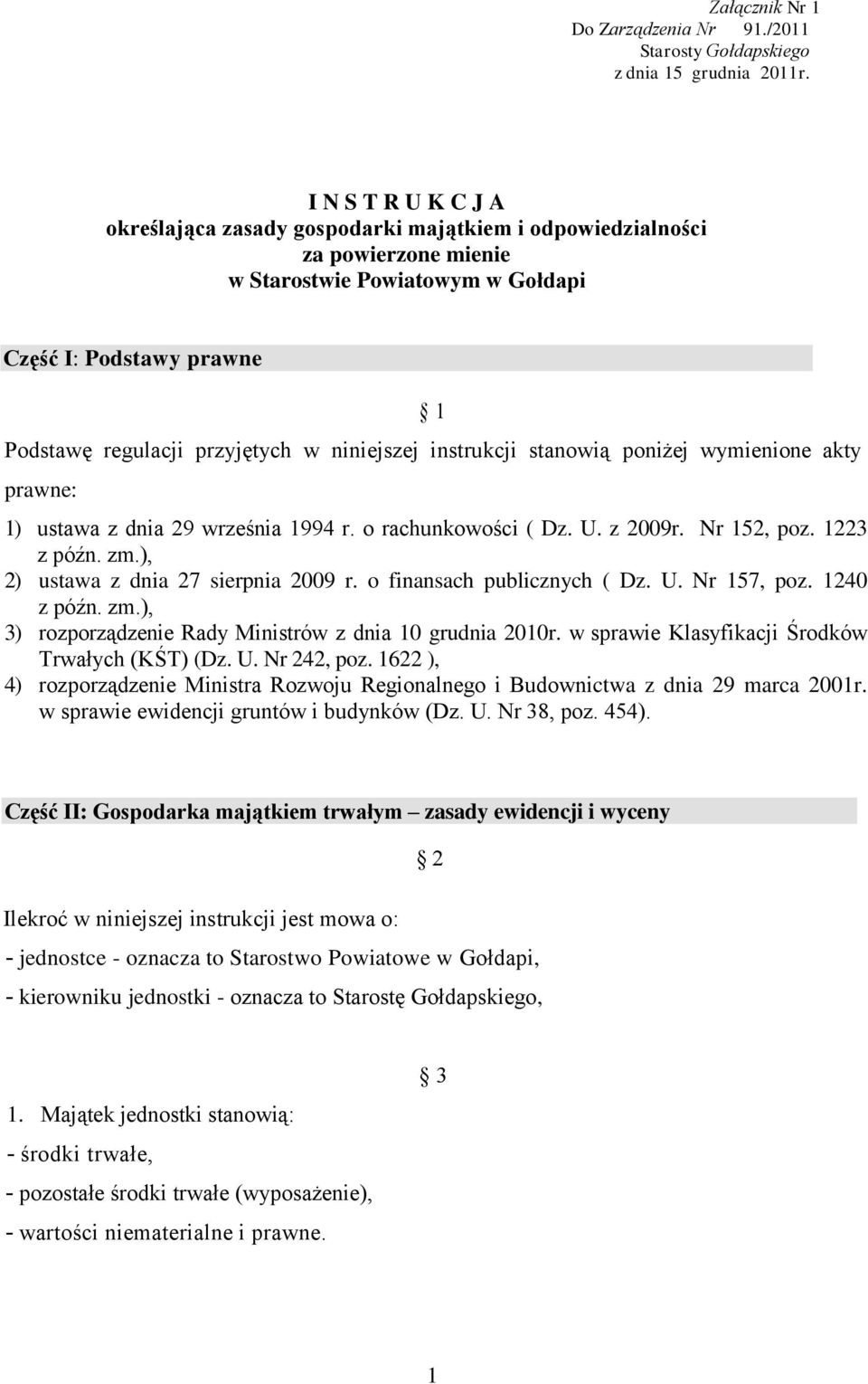 Załącznik Nr 1
Do Zarządzenia Nr 91./2011
Starosty Gołdapskiego
z dnia 15 grudnia 2011r.

I N S T R U K C J A
określająca zasady gospodarki majątkiem i odpowiedzialności
za powierzone mienie
w Starostwie Powiatowym w Gołdapi

Część I: Podstawy prawne

§ 1

Podstawę regulacji przyjętych w niniejszej instrukcji stanowią poniżej wymienione akty prawne:

1) ustawa z dnia 29 września 1994 r. o rachunkowości ( Dz. U. z 2009r. Nr 152, poz. 1223 z późn. zm.),
2) ustawa z dnia 27 sierpnia 2009 r. o finansach publicznych ( Dz. U. Nr 157, poz. 1240 z późn. zm.),
3) rozporządzenie Rady Ministrów z dnia 10 grudnia 2010r. w sprawie Klasyfikacji Środków Trwałych (KŚT) (Dz. U. Nr 242, poz. 1622 ),
4) rozporządzenie Ministra Rozwoju Regionalnego i Budownictwa z dnia 29 marca 2001r. w sprawie ewidencji gruntów i budynków (Dz. U. Nr 38, poz. 454).

Część II: Gospodarka majątkiem trwałym – zasady ewidencji i wyceny

§ 2

Ilekroć w niniejszej instrukcji jest mowa o:

- jednostce - oznacza to Starostwo Powiatowe w Gołdapi,

- kierowniku jednostki - oznacza to Starostę Gołdapskiego,

§ 3

1. Majątek jednostki stanowią:

- środki trwałe,

- pozostałe środki trwałe (wyposażenie),

- wartości niematerialne i prawne.

1